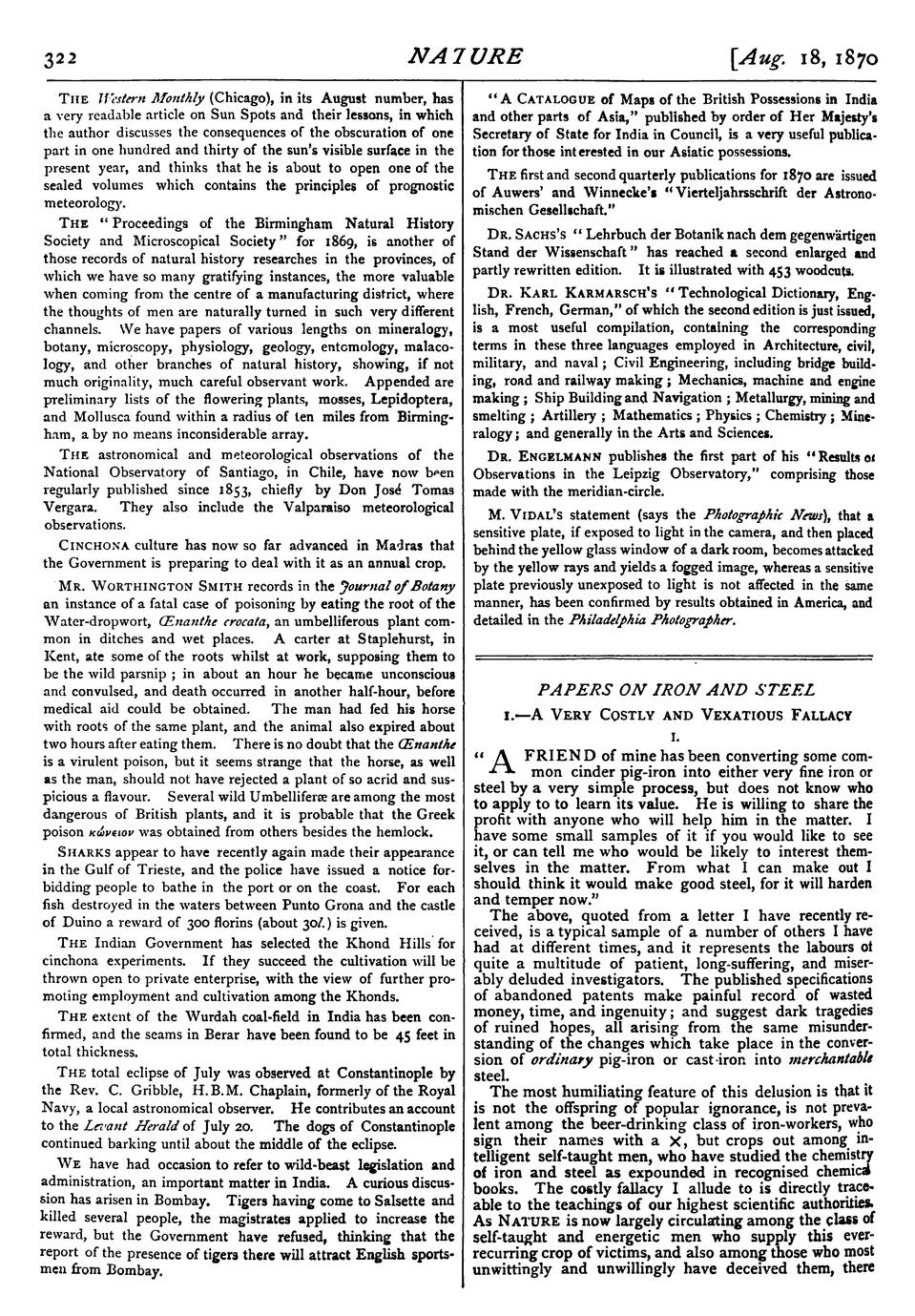 322 NATURE [Aug. 18, 1870

THE Western Monthly (Chicago), in its August number, has a very readable article on Sun Spots and their lessons, in which the author discusses the consequences of the obscuration of one part in one hundred and thirty of the sun's visible surface in the present year, and thinks that he is about to open one of the sealed volumes which contains the principles of prognostic meteorology.

THE "Proceedings of the Birmingham Natural History Society and Microscopical Society" for 1869, is another of those records of natural history researches in the provinces, of which we have so many gratifying instances, the more valuable when coming from the centre of a manufacturing district, where the thoughts of men are naturally turned in such very different channels. We have papers of various lengths on mineralogy, botany, microscopy, physiology, geology, entomology, malacology, and other branches of natural history, showing, if not much originality, much careful observant work. Appended are preliminary lists of the flowering plants, mosses, Lepidoptera, and Mollusca found within a radius of ten miles from Birmingham, a by no means inconsiderable array.

THE astronomical and meteorological observations of the National Observatory of Santiago, in Chile, have now been regularly published since 1853, chiefly by Don José Tomas Vergara. They also include the Valparaiso meteorological observations.

CINCHONA culture has now so far advanced in Madras that the Government is preparing to deal with it as an annual crop.

MR. WORTHINGTON SMITH records in the Journal of Botany an instance of a fatal case of poisoning by eating the root of the Water-dropwort, Œnanthe crocata, an umbelliferous plant common in ditches and wet places. A carter at Staplehurst, in Kent, ate some of the roots whilst at work, supposing them to be the wild parsnip; in about an hour he became unconscious and convulsed, and death occurred in another half-hour, before medical aid could be obtained. The man had fed his horse with roots of the same plant, and the animal also expired about two hours after eating them. There is no doubt that the Œnanthe is a virulent poison, but it seems strange that the horse, as well as the man, should not have rejected a plant of so acrid and suspicious a flavour. Several wild Umbelliferæ are among the most dangerous of British plants, and it is probable that the Greek poison κώνειον was obtained from others besides the hemlock.

SHARKS appear to have recently again made their appearance in the Gulf of Trieste, and the police have issued a notice forbidding people to bathe in the port or on the coast. For each fish destroyed in the waters between Punto Grona and the castle of Duino a reward of 300 florins (about 30l.) is given.

THE Indian Government has selected the Khond Hills for cinchona experiments. If they succeed the cultivation will be thrown open to private enterprise, with the view of further promoting employment and cultivation among the Khonds.

THE extent of the Wurdah coal-field in India has been confirmed, and the seams in Berar have been found to be 45 feet in total thickness.

THE total eclipse of July was observed at Constantinople by the Rev. C. Gribble, H.B.M. Chaplain, formerly of the Royal Navy, a local astronomical observer. He contributes an account to the Levant Herald of July 20. The dogs of Constantinople continued barking until about the middle of the eclipse.

WE have had occasion to refer to wild-beast legislation and administration, an important matter in India. A curious discussion has arisen in Bombay. Tigers having come to Salsette and killed several people, the magistrates applied to increase the reward, but the Government have refused, thinking that the report of the presence of tigers there will attract English sportsmen from Bombay.

"A CATALOGUE of Maps of the British Possessions in India and other parts of Asia," published by order of Her Majesty's Secretary of State for India in Council, is a very useful publication for those interested in our Asiatic possessions.

THE first and second quarterly publications for 1870 are issued of Auwers' and Winnecke's "Vierteljahrsschrift der Astronomischen Gesellschaft."

DR. SACHS'S "Lehrbuch der Botanik nach dem gegenwärtigen Stand der Wissenschaft" has reached a second enlarged and partly rewritten edition. It is illustrated with 453 woodcuts.

DR. KARL KARMARSCH'S "Technological Dictionary, English, French, German," of which the second edition is just issued, is a most useful compilation, containing the corresponding terms in these three languages employed in Architecture, civil, military, and naval; Civil Engineering, including bridge building, road and railway making; Mechanics, machine and engine making; Ship Building and Navigation; Metallurgy, mining and smelting; Artillery; Mathematics; Physics; Chemistry; Mineralogy; and generally in the Arts and Sciences.

DR. ENGELMANN publishes the first part of his "Results of Observations in the Leipzig Observatory," comprising those made with the meridian-circle.

M. VIDAL'S statement (says the Photographic News), that a sensitive plate, if exposed to light in the camera, and then placed behind the yellow glass window of a dark room, becomes attacked by the yellow rays and yields a fogged image, whereas a sensitive plate previously unexposed to light is not affected in the same manner, has been confirmed by results obtained in America, and detailed in the Philadelphia Photographer.

PAPERS ON IRON AND STEEL

I.—A VERY COSTLY AND VEXATIOUS FALLACY

I.

"A FRIEND of mine has been converting some common cinder pig-iron into either very fine iron or steel by a very simple process, but does not know who to apply to to learn its value. He is willing to share the profit with anyone who will help him in the matter. I have some small samples of it if you would like to see it, or can tell me who would be likely to interest themselves in the matter. From what I can make out I should think it would make good steel, for it will harden and temper now."

The above, quoted from a letter I have recently received, is a typical sample of a number of others I have had at different times, and it represents the labours of quite a multitude of patient, long-suffering, and miserably deluded investigators. The published specifications of abandoned patents make painful record of wasted money, time, and ingenuity; and suggest dark tragedies of ruined hopes, all arising from the same misunderstanding of the changes which take place in the conversion of ordinary pig-iron or cast-iron into merchantable steel.

The most humiliating feature of this delusion is that it is not the offspring of popular ignorance, is not prevalent among the beer-drinking class of iron-workers, who sign their names with a ×, but crops out among intelligent self-taught men, who have studied the chemistry of iron and steel as expounded in recognised chemical books. The costly fallacy I allude to is directly traceable to the teachings of our highest scientific authorities. As NATURE is now largely circulating among the class of self-taught and energetic men who supply this ever-recurring crop of victims, and also among those who most unwittingly and unwillingly have deceived them, there